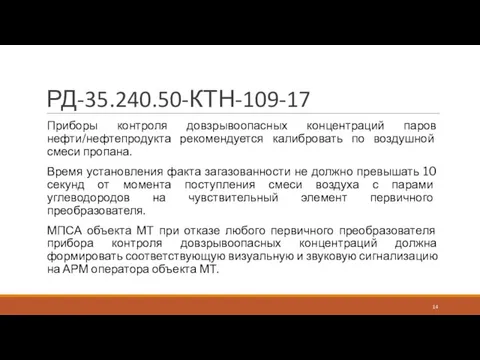 РД-35.240.50-КТН-109-17

Приборы контроля довзрывоопасных концентраций паров нефти/нефтепродукта рекомендуется калибровать по воздушной смеси пропана.

Время установления факта загазованности не должно превышать 10 секунд от момента поступления смеси воздуха с парами углеводородов на чувствительный элемент первичного преобразователя.

МПСА объекта МТ при отказе любого первичного преобразователя прибора контроля довзрывоопасных концентраций должна формировать соответствующую визуальную и звуковую сигнализацию на АРМ оператора объекта МТ.

14